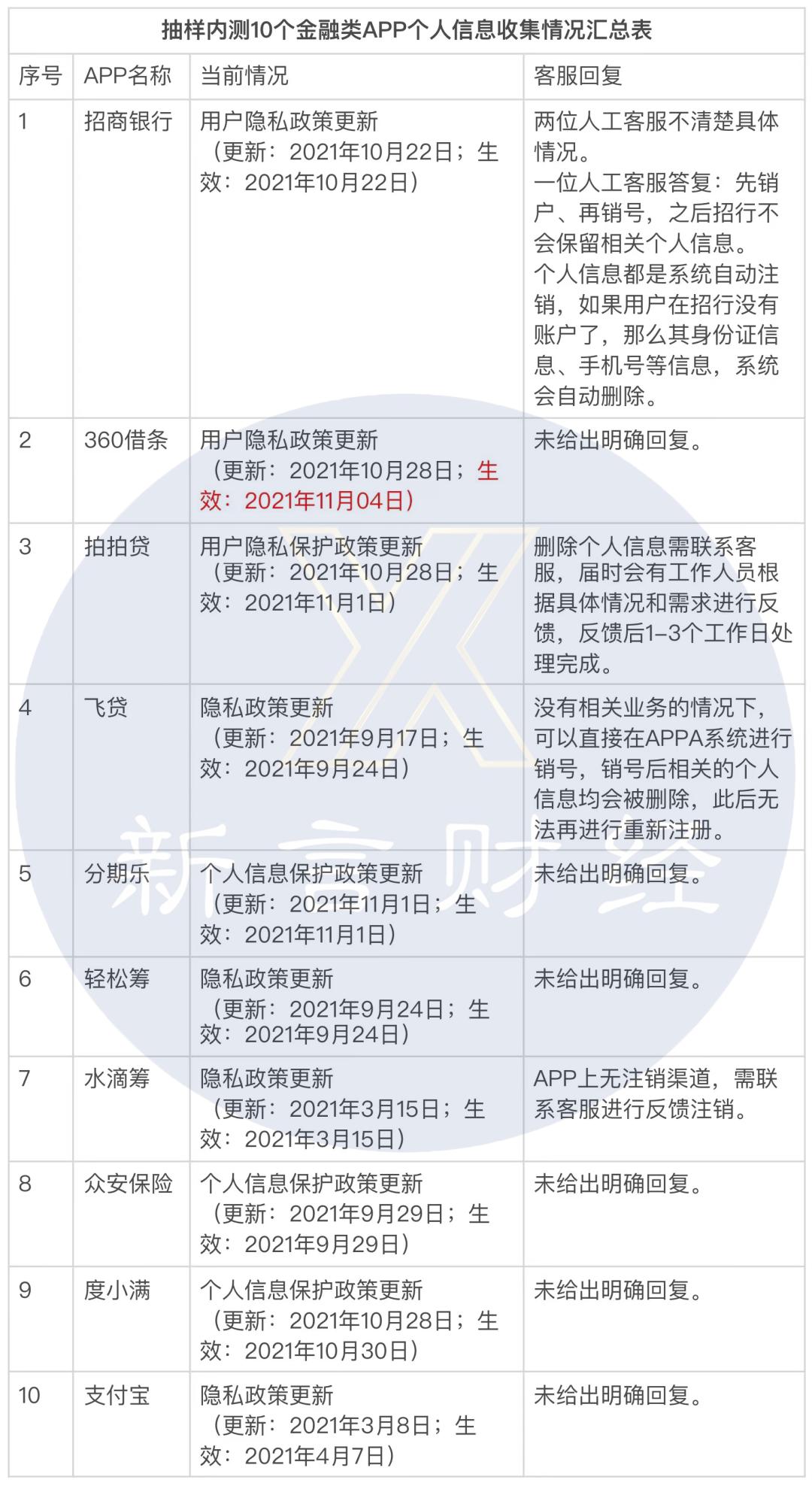 抽样内测10个金融类APP个人信息收集情况汇总表

| 序号 | APP名称 | 当前情况 | 客服回复 |
|---|---|---|---|
| 1 | 招商银行 | 用户隐私政策更新（更新：2021年10月22日；生效：2021年10月22日） | 两位人工客服不清楚具体情况。一位人工客服答复：先销户、再销号，之后招行不会保留相关个人信息。个人信息都是系统自动注销，如果用户在招行没有账户了，那么其身份证信息、手机号等信息，系统会自动删除。 |
| 2 | 360借条 | 用户隐私政策更新（更新：2021年10月28日；生效：2021年11月04日） | 未给出明确回复。 |
| 3 | 拍拍贷 | 用户隐私保护政策更新（更新：2021年10月28日；生效：2021年11月1日） | 删除个人信息需联系客服，届时会有工作人员根据具体情况和需求进行反馈，反馈后1-3个工作日处理完成。 |
| 4 | 飞贷 | 隐私政策更新（更新：2021年9月17日；生效：2021年9月24日） | 没有相关业务的情况下，可以直接在APPA系统进行销号，销号后相关的个人信息均会被删除，此后无法再进行重新注册。 |
| 5 | 分期乐 | 个人信息保护政策更新（更新：2021年11月1日；生效：2021年11月1日） | 未给出明确回复。 |
| 6 | 轻松筹 | 隐私政策更新（更新：2021年9月24日；生效：2021年9月24日） | 未给出明确回复。 |
| 7 | 水滴筹 | 隐私政策更新（更新：2021年3月15日；生效：2021年3月15日） | APP上无注销渠道，需联系客服进行反馈注销。 |
| 8 | 众安保险 | 个人信息保护政策更新（更新：2021年9月29日；生效：2021年9月29日） | 未给出明确回复。 |
| 9 | 度小满 | 个人信息保护政策更新（更新：2021年10月28日；生效：2021年10月30日） | 未给出明确回复。 |
| 10 | 支付宝 | 隐私政策更新（更新：2021年3月8日；生效：2021年4月7日） | 未给出明确回复。 |

新言财经